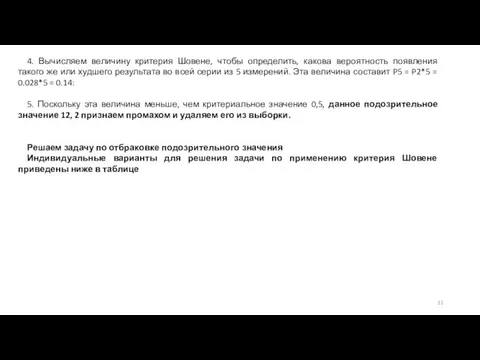 4. Вычисляем величину критерия Шовене, чтобы определить, какова вероятность появления такого же или худшего результата во всей серии из 5 измерений. Эта величина составит P5 = P2*5 = 0.028*5 = 0.14:

5. Поскольку эта величина меньше, чем критериальное значение 0,5, данное подозрительное значение 12, 2 признаем промахом и удаляем его из выборки.

Решаем задачу по отбраковке подозрительного значения
Индивидуальные варианты для решения задачи по применению критерия Шовене приведены ниже в таблице

11